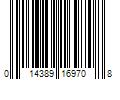 0 14389 16970 8